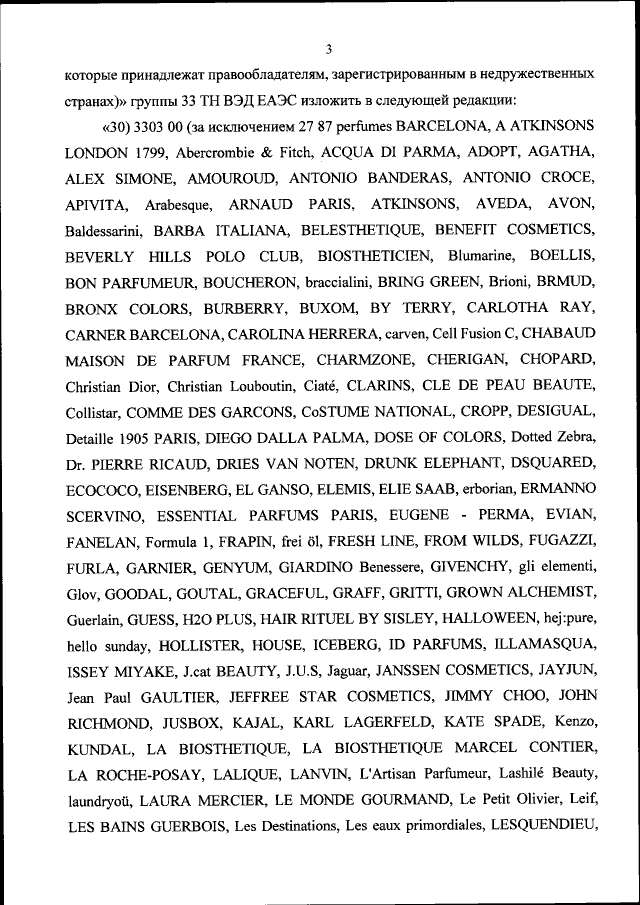 3

которые принадлежат правообладателям, зарегистрированным в недружественных странах)» группы 33 ТН ВЭД ЕАЭС изложить в следующей редакции:

«30) 3303 00 (за исключением 27 87 perfumes BARCELONA, A ATKINSONS LONDON 1799, Abercrombie & Fitch, ACQUA DI PARMA, ADOPT, AGATHA, ALEX SIMONE, AMOUROUD, ANTONIO BANDERAS, ANTONIO CROCE, APIVITA, Arabesque, ARNAUD PARIS, ATKINSONS, AVEDA, AVON, Baldessarini, BARBA ITALIANA, BELESTHETIQUE, BENEFIT COSMETICS, BEVERLY HILLS POLO CLUB, BIOSTHETICIEN, Blumarine, BOELLIS, BON PARFUMEUR, BOUCHERON, braccialini, BRING GREEN, Brioni, BRMUD, BRONX COLORS, BURBERRY, BUXOM, BY TERRY, CARLOTHA RAY, CARNER BARCELONA, CAROLINA HERRERA, carven, Cell Fusion C, CHABAUD MAISON DE PARFUM FRANCE, CHARMZONE, CHERIGAN, CHOPARD, Christian Dior, Christian Louboutin, Ciaté, CLARINS, CLE DE PEAU BEAUTE, Collistar, COMME DES GARCONS, CoSTUME NATIONAL, CROPP, DESIGUAL, Detaille 1905 PARIS, DIEGO DALLA PALMA, DOSE OF COLORS, Dotted Zebra, Dr. PIERRE RICAUD, DRIES VAN NOTEN, DRUNK ELEPHANT, DSQUARED, ECOCOCO, EISENBERG, EL GANSO, ELEMIS, ELIE SAAB, erborian, ERMANNO SCERVINO, ESSENTIAL PARFUMS PARIS, EUGENE - PERMA, EVIAN, FANELAN, Formula 1, FRAPIN, frei öl, FRESH LINE, FROM WILDS, FUGAZZI, FURLA, GARNIER, GENYUM, GIARDINO Benessere, GIVENCHY, gli elementi, Glov, GOODAL, GOUTAL, GRACEFUL, GRAFF, GRITTI, GROWN ALCHEMIST, Guerlain, GUESS, H2O PLUS, HAIR RITUEL BY SISLEY, HALLOWEEN, hej:pure, hello sunday, HOLLISTER, HOUSE, ICEBERG, ID PARFUMS, ILLAMASQUA, ISSEY MIYAKE, J.cat BEAUTY, J.U.S, Jaguar, JANSSEN COSMETICS, JAYJUN, Jean Paul GAULTIER, JEFFREE STAR COSMETICS, JIMMY CHOO, JOHN RICHMOND, JUSBOX, KAJAL, KARL LAGERFELD, KATE SPADE, Kenzo, KUNDAL, LA BIOSTHETIQUE, LA BIOSTHETIQUE MARCEL CONTIER, LA ROCHE-POSAY, LALIQUE, LANVIN, L'Artisan Parfumeur, Lashilé Beauty, laundryoü, LAURA MERCIER, LE MONDE GOURMAND, Le Petit Olivier, Leif, LES BAINS GUERBOIS, Les Destinations, Les eaux primordiales, LESQUENDIEU,